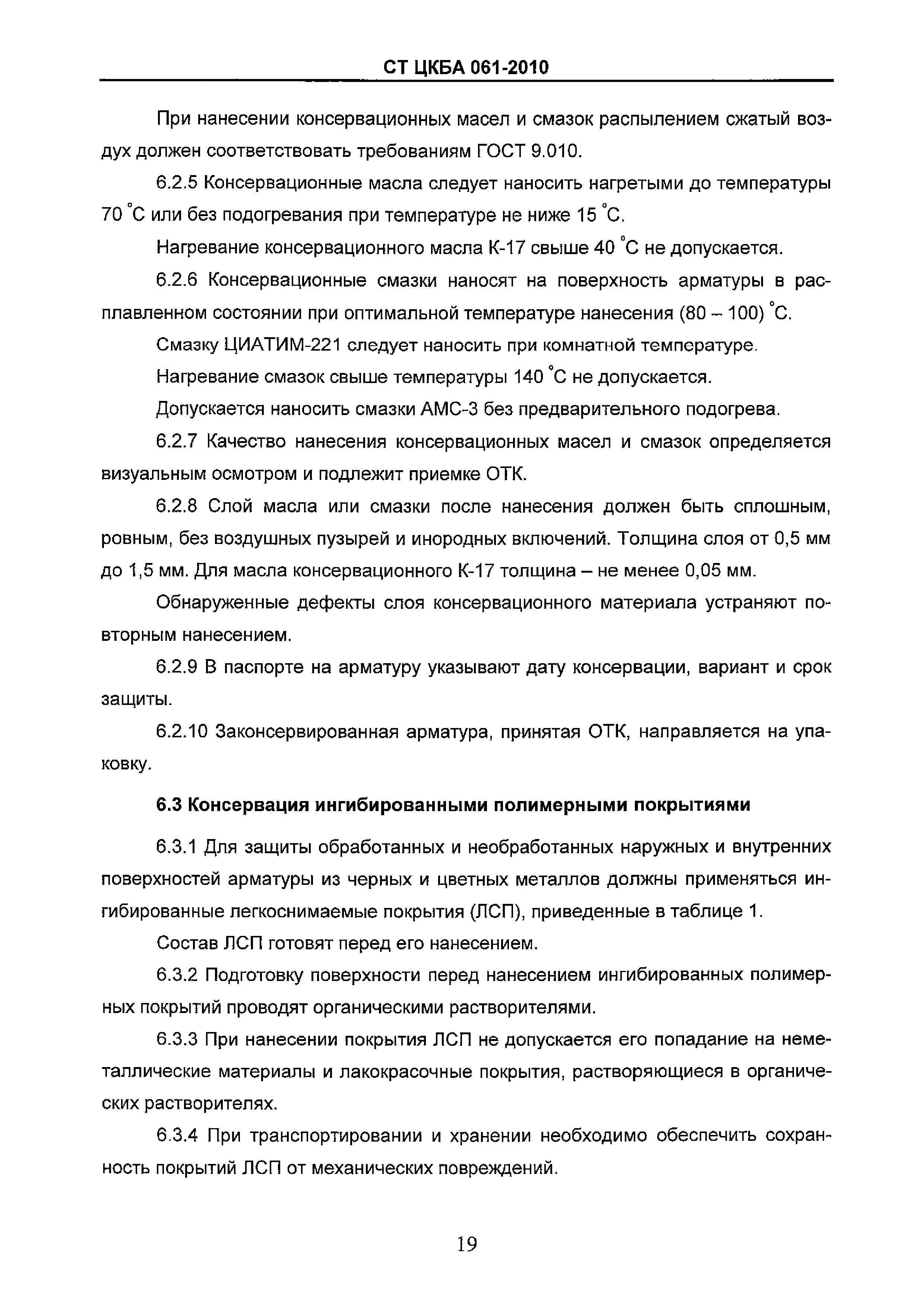 СТ ЦКБА 061-2010

При нанесении консервационных масел и смазок распылением сжатый воздух должен соответствовать требованиям ГОСТ 9.010.

6.2.5 Консервационные масла следует наносить нагретыми до температуры 70 °С или без подогревания при температуре не ниже 15 °С.

Нагревание консервационного масла К-17 свыше 40 °С не допускается.

6.2.6 Консервационные смазки наносят на поверхность арматуры в расплавленном состоянии при оптимальной температуре нанесения (80 – 100) °С.

Смазку ЦИАТИМ-221 следует наносить при комнатной температуре.

Нагревание смазок свыше температуры 140 °С не допускается.

Допускается наносить смазки АМС-3 без предварительного подогрева.

6.2.7 Качество нанесения консервационных масел и смазок определяется визуальным осмотром и подлежит приемке ОТК.

6.2.8 Слой масла или смазки после нанесения должен быть сплошным, ровным, без воздушных пузырей и инородных включений. Толщина слоя от 0,5 мм до 1,5 мм. Для масла консервационного К-17 толщина – не менее 0,05 мм.

Обнаруженные дефекты слоя консервационного материала устраняют повторным нанесением.

6.2.9 В паспорте на арматуру указывают дату консервации, вариант и срок защиты.

6.2.10 Законсервированная арматура, принятая ОТК, направляется на упаковку.

6.3 Консервация ингибированными полимерными покрытиями

6.3.1 Для защиты обработанных и необработанных наружных и внутренних поверхностей арматуры из черных и цветных металлов должны применяться ингибированные легкоснимаемые покрытия (ЛСП), приведенные в таблице 1.

Состав ЛСП готовят перед его нанесением.

6.3.2 Подготовку поверхности перед нанесением ингибированных полимерных покрытий проводят органическими растворителями.

6.3.3 При нанесении покрытия ЛСП не допускается его попадание на неметаллические материалы и лакокрасочные покрытия, растворяющиеся в органических растворителях.

6.3.4 При транспортировании и хранении необходимо обеспечить сохранность покрытий ЛСП от механических повреждений.

19